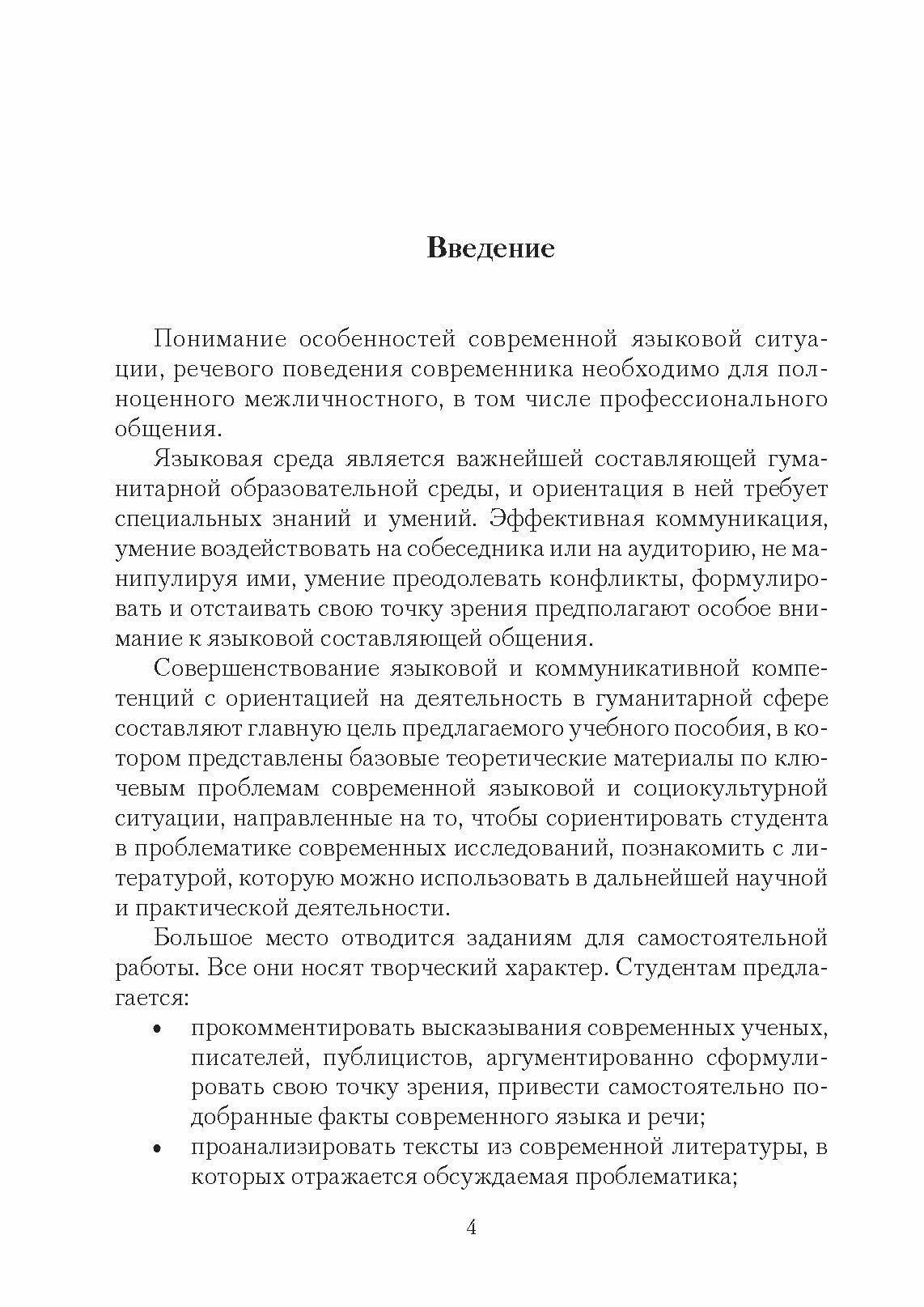 Введение

Понимание особенностей современной языковой ситуации, речевого поведения современника необходимо для полноценного межличностного, в том числе профессионального общения.

Языковая среда является важнейшей составляющей гуманитарной образовательной среды, и ориентация в ней требует специальных знаний и умений. Эффективная коммуникация, умение воздействовать на собеседника или на аудиторию, не манипулируя ими, умение преодолевать конфликты, формулировать и отстаивать свою точку зрения предполагают особое внимание к языковой составляющей общения.

Совершенствование языковой и коммуникативной компетенций с ориентацией на деятельность в гуманитарной сфере составляют главную цель предлагаемого учебного пособия, в котором представлены базовые теоретические материалы по ключевым проблемам современной языковой и социокультурной ситуации, направленные на то, чтобы сориентировать студента в проблематике современных исследований, познакомить с литературой, которую можно использовать в дальнейшей научной и практической деятельности.

Большое место отводится заданиям для самостоятельной работы. Все они носят творческий характер. Студентам предлагается:

• прокомментировать высказывания современных ученых, писателей, публицистов, аргументированно сформулировать свою точку зрения, привести самостоятельно подобранные факты современного языка и речи;
• проанализировать тексты из современной литературы, в которых отражается обсуждаемая проблематика;

4